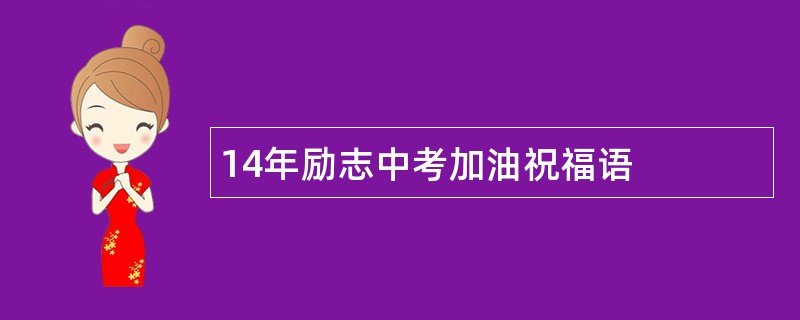 14年励志中考加油祝福语